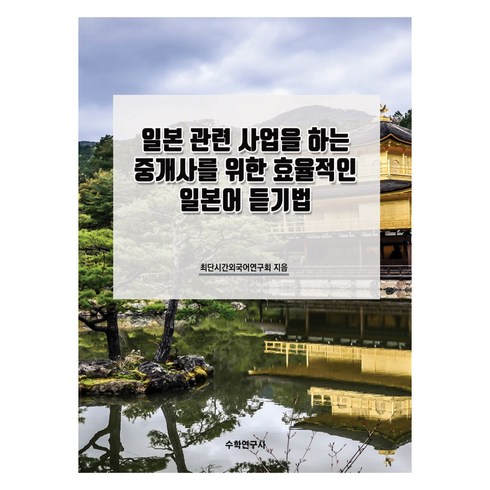 일본 관련 사업을 하는 중개사를 위한 효율적인 일본어 듣기법

최단시간외국어연구회 지음

수학연구사